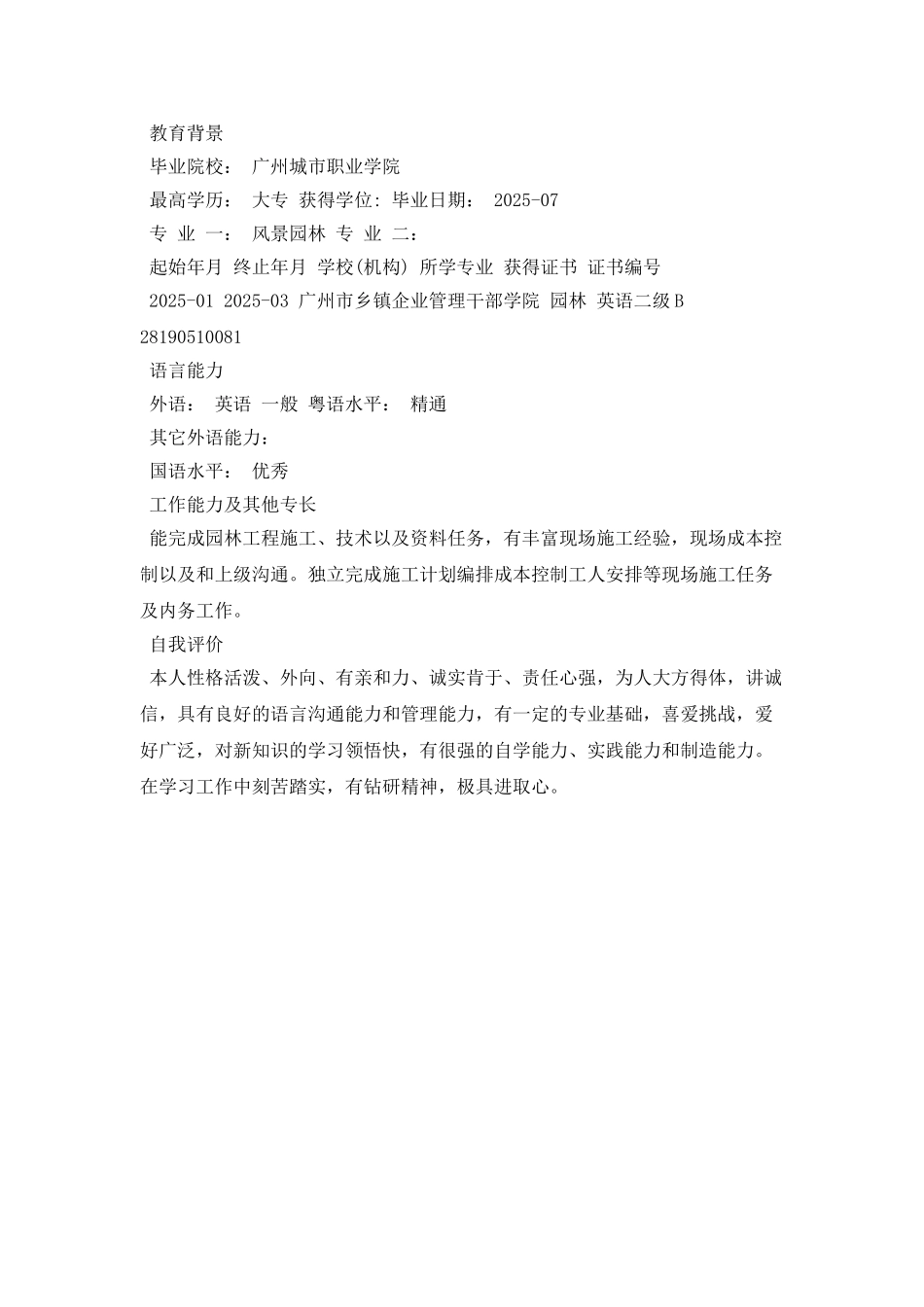 教育背景

毕业院校： 广州城市职业学院

最高学历： 大专 获得学位: 毕业日期： 2025-07

专 业 一： 风景园林 专 业 二：

起始年月 终止年月 学校(机构) 所学专业 获得证书 证书编号

2025-01 2025-03 广州市乡镇企业管理干部学院 园林 英语二级B 28190510081

语言能力

外语： 英语 一般 粤语水平： 精通

其它外语能力：

国语水平： 优秀

工作能力及其他专长

能完成园林工程施工、技术以及资料任务，有丰富现场施工经验，现场成本控制以及和上级沟通。独立完成施工计划编排成本控制工人安排等现场施工任务及内务工作。

自我评价

本人性格活泼、外向、有亲和力、诚实肯于、责任心强，为人大方得体，讲诚信，具有良好的语言沟通能力和管理能力，有一定的专业基础，喜爱挑战，爱好广泛，对新知识的学习领悟快，有很强的自学能力、实践能力和制造能力。在学习工作中刻苦踏实，有钻研精神，极具进取心。